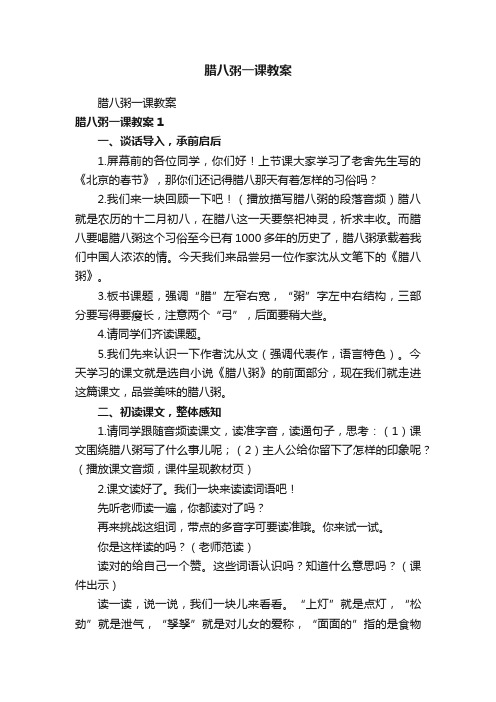 腊八粥一课教案

腊八粥一课教案

腊八粥一课教案 1

一、谈话导入，承前启后

1.屏幕前的各位同学，你们好！上节课大家学习了老舍先生写的《北京的春节》，那你们还记得腊八那天有着怎样的习俗吗？

2.我们来一块回顾一下吧！（播放描写腊八粥的段落音频）腊八就是农历的十二月初八，在腊八这一天要祭祀神灵，祈求丰收。而腊八要喝腊八粥这个习俗至今已有 1000 多年的历史了，腊八粥承载着我们中国人浓浓的情。今天我们来品尝另一位作家沈从文笔下的《腊八粥》。

3.板书课题，强调“腊”左窄右宽，“粥”字左中右结构，三部分要写得要瘦长，注意两个“弓”，后面要稍大些。

4.请同学们齐读课题。

5.我们先来认识一下作者沈从文（强调代表作，语言特色）。今天学习的课文就是选自小说《腊八粥》的前面部分，现在我们就走进这篇课文，品尝美味的腊八粥。

二、初读课文，整体感知

1.请同学跟随音频读课文，读准字音，读通句子，思考：（1）课文围绕腊八粥写了什么事儿呢；（2）主人公给你留下了怎样的印象呢？（播放课文音频，课件呈现教材页）

2.课文读好了。我们一块来读读词语吧！

先听老师读一遍，你都读对了吗？

再来挑战这组词，带点的多音字可要读准哦。你来试一试。

你是这样读的吗？（老师范读）

读对的给自己一个赞。这些词语认识吗？知道什么意思吗？（课件出示）

读一读，说一说，我们一块儿来看看。“上灯”就是点灯，“松劲”就是泄气，“孥孥”就是对儿女的爱称，“面面的”指的是食物